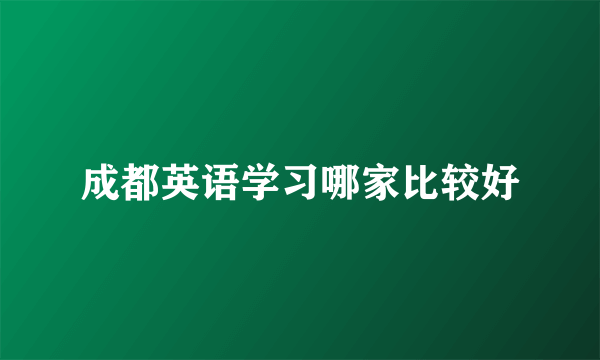 成都英语学习哪家比较好